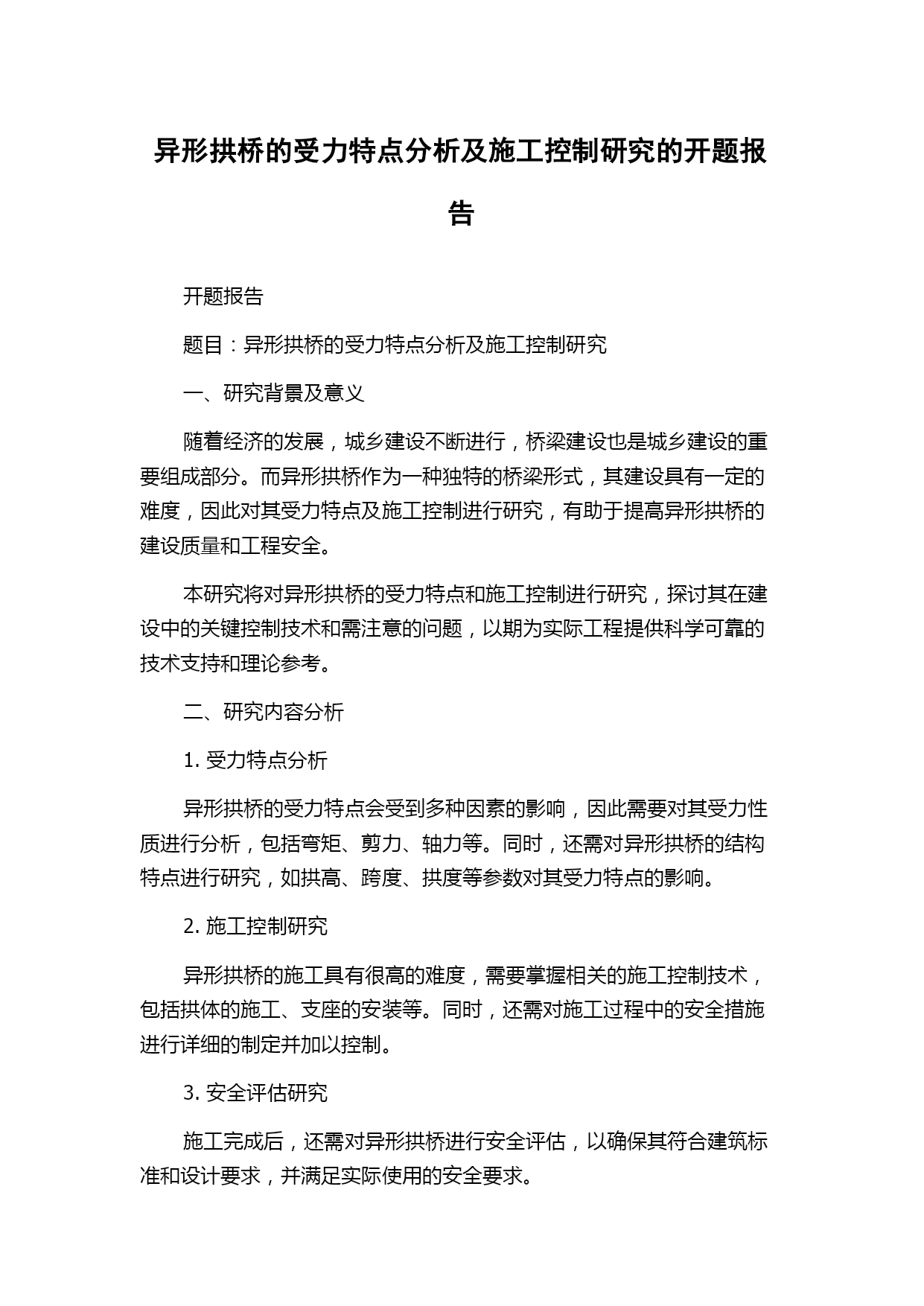 异形拱桥的受力特点分析及施工控制研究的开题报告

开题报告

题目：异形拱桥的受力特点分析及施工控制研究

一、研究背景及意义

随着经济的发展，城乡建设不断进行，桥梁建设也是城乡建设的重要组成部分。而异形拱桥作为一种独特的桥梁形式，其建设具有一定的难度，因此对其受力特点及施工控制进行研究，有助于提高异形拱桥的建设质量和工程安全。

本研究将对异形拱桥的受力特点和施工控制进行研究，探讨其在建设中的关键控制技术和需注意的问题，以期为实际工程提供科学可靠的技术支持和理论参考。

二、研究内容分析

1. 受力特点分析

异形拱桥的受力特点会受到多种因素的影响，因此需要对其受力性质进行分析，包括弯矩、剪力、轴力等。同时，还需对异形拱桥的结构特点进行研究，如拱高、跨度、拱度等参数对其受力特点的影响。

2. 施工控制研究

异形拱桥的施工具有很高的难度，需要掌握相关的施工控制技术，包括拱体的施工、支座的安装等。同时，还需对施工过程中的安全措施进行详细的制定并加以控制。

3. 安全评估研究

施工完成后，还需对异形拱桥进行安全评估，以确保其符合建筑标准和设计要求，并满足实际使用的安全要求。